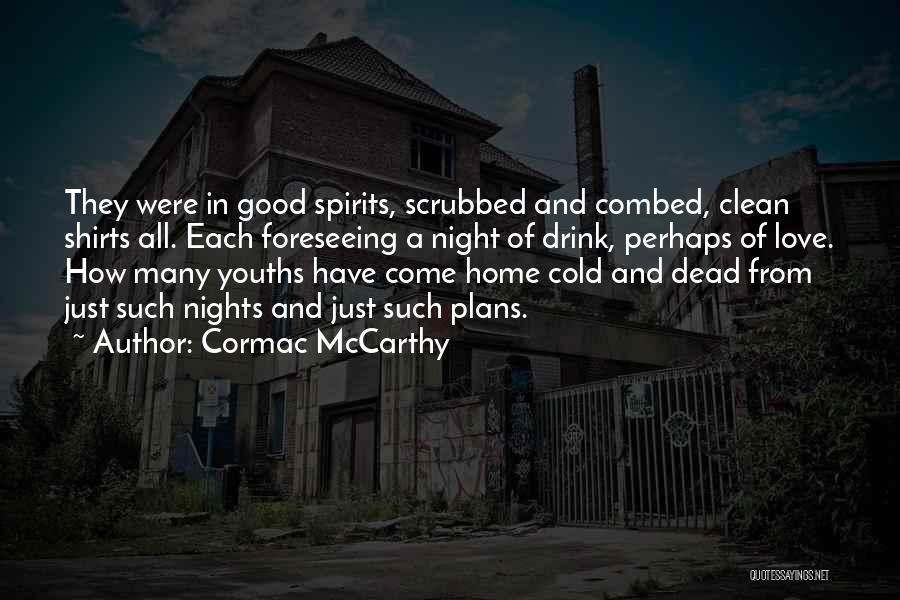 They were in good spirits, scrubbed and combed, clean shirts all. Each foreseeing a night of drink, perhaps of love. How many youths have come home cold and dead from just such nights and just such plans.

~ Author: Cormac McCarthy

QUOTESSAYINGS.NET